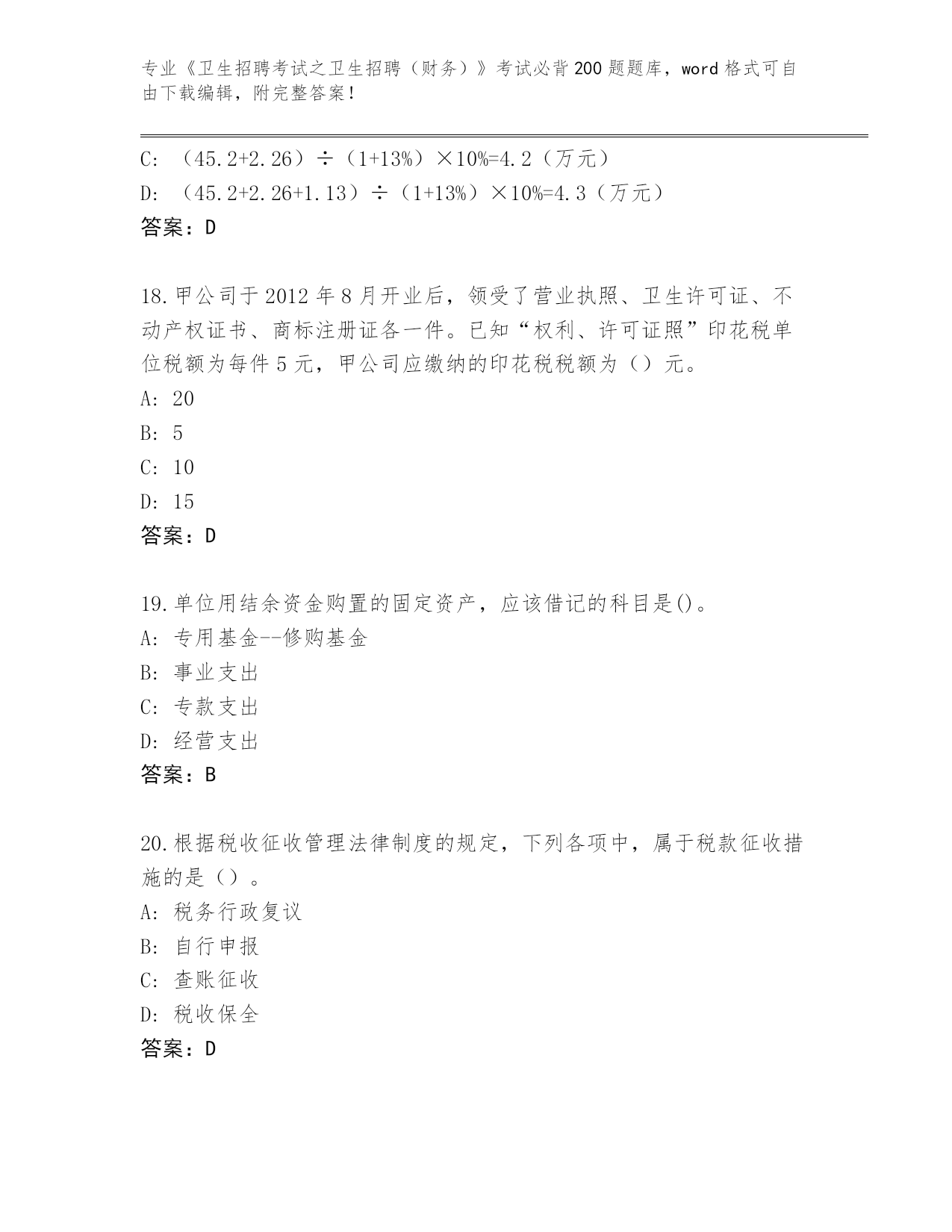 专业《卫生招聘考试之卫生招聘（财务）》考试必背200题题库，word格式可自由下载编辑，附完整答案！

C: （45.2+2.26）÷（1+13%）×10%=4.2（万元）

D: （45.2+2.26+1.13）÷（1+13%）×10%=4.3（万元）

答案：D

18.甲公司于2012年8月开业后，领受了营业执照、卫生许可证、不动产权证书、商标注册证各一件。已知“权利、许可证照”印花税单位税额为每件5元，甲公司应缴纳的印花税税额为（）元。

A: 20

B: 5

C: 10

D: 15

答案：D

19.单位用结余资金购置的固定资产，应该借记的科目是()。

A: 专用基金--修购基金

B: 事业支出

C: 专款支出

D: 经营支出

答案：B

20.根据税收征收管理法律制度的规定，下列各项中，属于税款征收措施的是（）。

A: 税务行政复议

B: 自行申报

C: 查账征收

D: 税收保全

答案：D